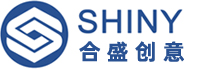 SHINY
合盛创意